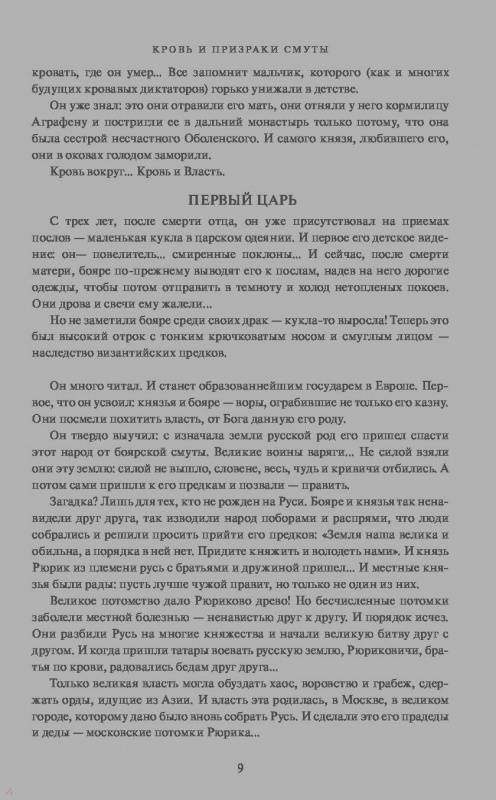 КРОВЬ И ПРИЗРАКИ СМУТЫ

кровать, где он умер... Все запомнит мальчик, которого (как и многих будущих кровавых диктаторов) горько унижали в детстве.

Он уже знал: это они отравили его мать, они отняли у него кормилицу Аграфену и постригли ее в дальний монастырь только потому, что она была сестрой несчастного Оболенского. И самого князя, любившего его, они в оковах голодом заморили.

Кровь вокруг... Кровь и Власть.

ПЕРВЫЙ ЦАРЬ

С трех лет, после смерти отца, он уже присутствовал на приемах послов — маленькая кукла в царском одеянии. И первое его детское видение: он— повелитель... смиренные поклоны... И сейчас, после смерти матери, бояре по-прежнему выводят его к послам, надев на него дорогие одежды, чтобы потом отправить в темноту и холод нетопленых покоев. Они дрова и свечи ему жалели...

Но не заметили бояре среди своих драк — кукла-то выросла! Теперь это был высокий отрок с тонким крючковатым носом и смуглым лицом — наследство византийских предков.

Он много читал. И станет образованнейшим государем в Европе. Первое, что он усвоил: князья и бояре — воры, ограбившие не только его казну. Они посмели похитить власть, от Бога данную его роду.

Он твердо выучил: с изначала земли русской род его пришел спасти этот народ от боярской смуты. Великие воины варяги... Не силой взяли они эту землю: силой не вышло, словене, весь, чудь и кривичи отбились. А потом сами пришли к его предкам и позвали — править.

Загадка? Лишь для тех, кто не рожден на Руси. Бояре и князья так ненавидели друг друга, так изводили народ поборами и распрями, что люди собрались и решили просить прийти его предков: «Земля наша велика и обильна, а порядка в ней нет. Придите княжить и володеть нами». И князь Рюрик из племени русь с братьями и дружиной пришел... И местные князья были рады: пусть лучше чужой правит, но только не один из них.

Великое потомство дало Рюриково древо! Но бесчисленные потомки заболели местной болезнью — ненавистью друг к другу. И порядок исчез. Они разбили Русь на многие княжества и начали великую битву друг с другом. И когда пришли татары воевать русскую землю, Рюриковичи, братья по крови, радовались бедам друг друга...

Только великая власть могла обуздать хаос, воровство и грабеж, сдержать орды, идущие из Азии. И власть эта родилась, в Москве, в великом городе, которому дано было вновь собрать Русь. И сделали это его прадеды и деды — московские потомки Рюрика...

9